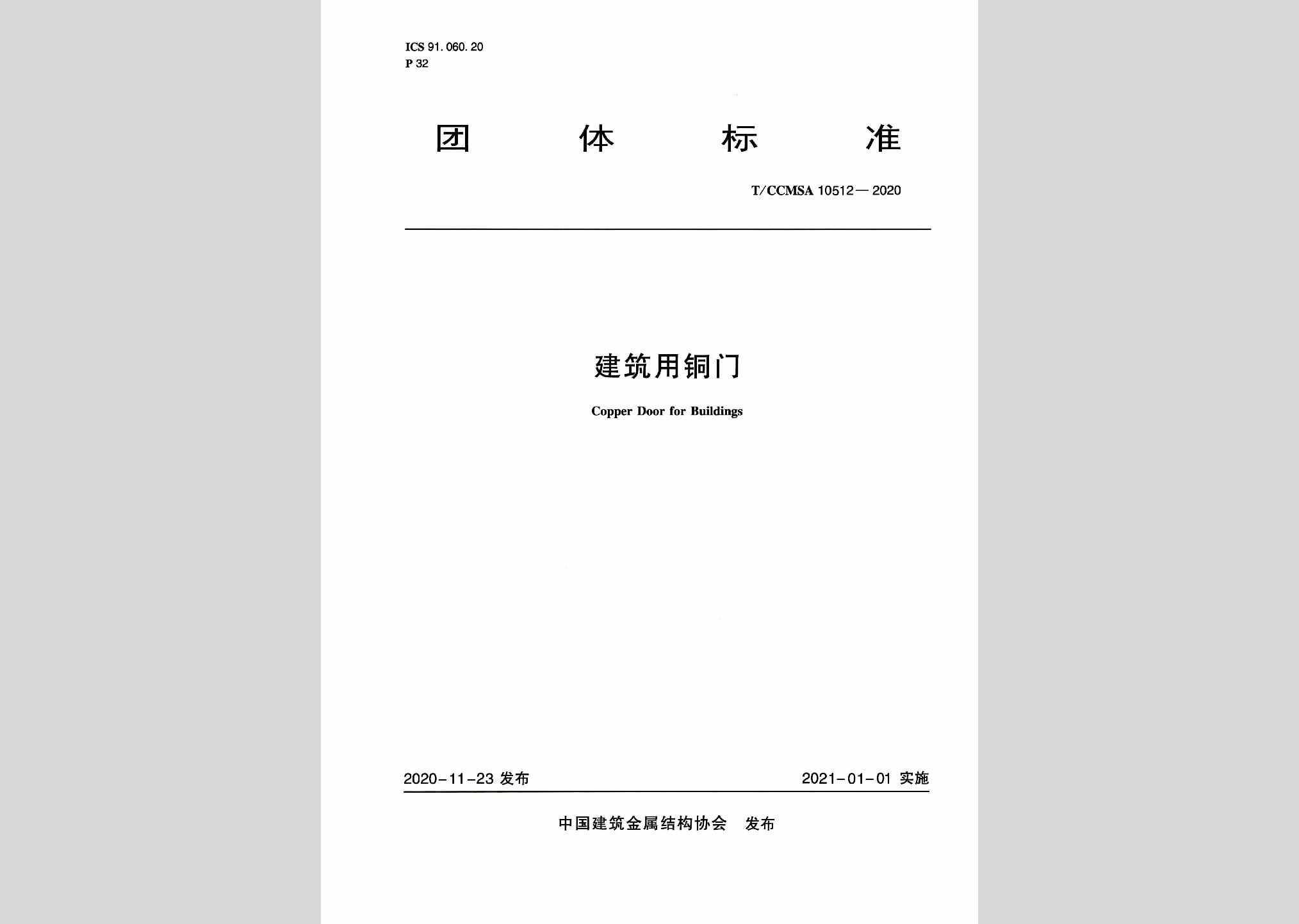 ICS 91.060.20
P 32

团 体 标 准

T/CCMSA 10512—2020

建筑用铜门

Copper Door for Buildings

2020-11-23 发布

2021-01-01 实施

中国建筑金属结构协会 发布